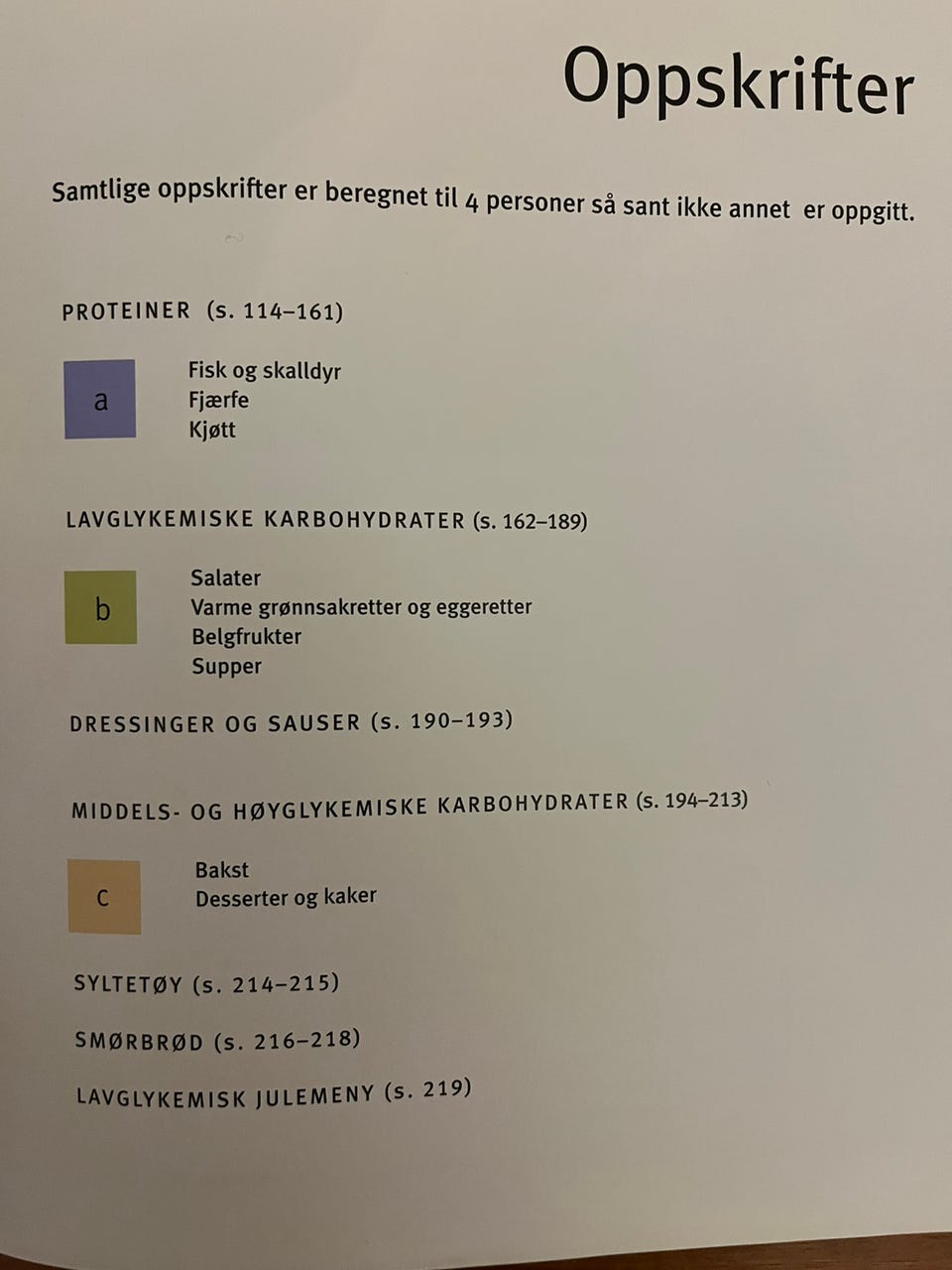 Oppskrifter

Samtlige oppskrifter er beregnet til 4 personer så sant ikke annet er oppgitt.

PROTEINER (s. 114–161)

a

Fisk og skalldyr
Fjærfe
Kjøtt

LAVGLYKEMISKE KARBOHYDRATER (s. 162–189)

b

Salater
Varme grønnsakretter og eggeretter
Belgfrukter
Supper

DRESSINGER OG SAUSER (s. 190–193)

MIDDELS- OG HØYGLYKEMISKE KARBOHYDRATER (s. 194–213)

c

Bakst
Desserter og kaker

SYLTETØY (s. 214–215)

SMØRBRØD (s. 216–218)

LAVGLYKEMISK JULEMENY (s. 219)